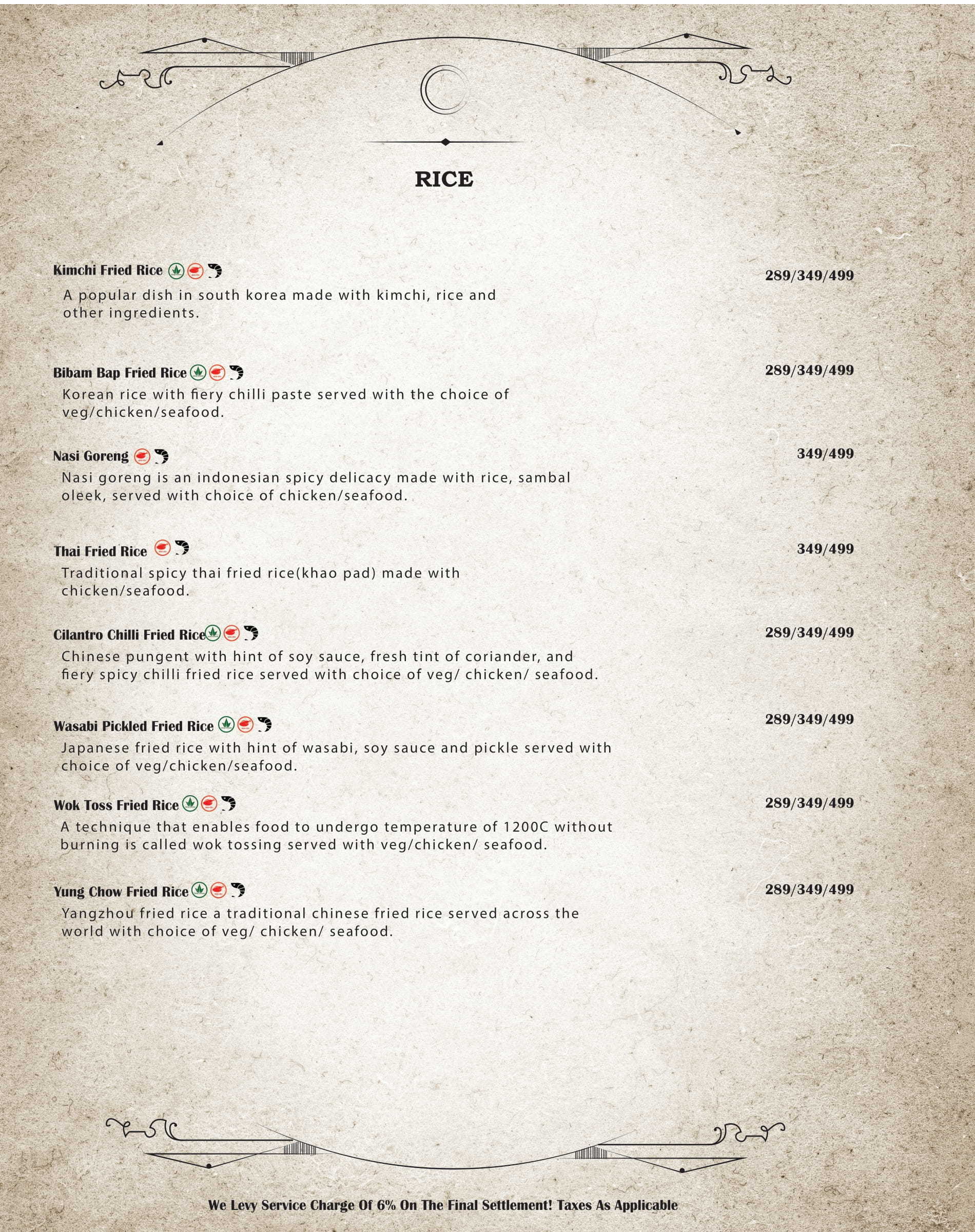 RICE

Kimchi Fried Rice 289/349/499
A popular dish in south korea made with kimchi, rice and other ingredients.

Bibam Bap Fried Rice 289/349/499
Korean rice with fiery chilli paste served with the choice of veg/chicken/seafood.

Nasi Goreng 349/499
Nasi goreng is an indonesian spicy delicacy made with rice, sambal oleek, served with choice of chicken/seafood.

Thai Fried Rice 349/499
Traditional spicy thai fried rice(khao pad) made with chicken/seafood.

Cilantro Chilli Fried Rice 289/349/499
Chinese pungent with hint of soy sauce, fresh tint of coriander, and fiery spicy chilli fried rice served with choice of veg/ chicken/ seafood.

Wasabi Pickled Fried Rice 289/349/499
Japanese fried rice with hint of wasabi, soy sauce and pickle served with choice of veg/chicken/seafood.

Wok Toss Fried Rice 289/349/499
A technique that enables food to undergo temperature of 1200C without burning is called wok tossing served with veg/chicken/ seafood.

Yung Chow Fried Rice 289/349/499
Yangzhou fried rice a traditional chinese fried rice served across the world with choice of veg/ chicken/ seafood.

We Levy Service Charge Of 6% On The Final Settlement! Taxes As Applicable